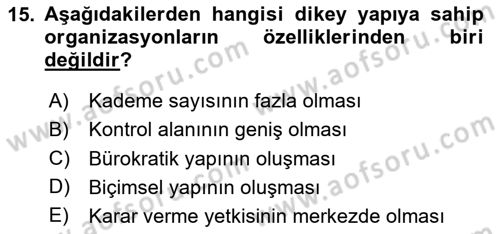 15. Aşağıdakilerden hangisi dikey yapıya sahip organizasyonların özelliklerinden biri değildir?

A) Kademe sayısının fazla olması
B) Kontrol alanının geniş olması
C) Bürokratik yapının oluşması
D) Biçimsel yapının oluşması
E) Karar verme yetkisinin merkezde olması

www.aofsoru.com
www.aofsoru.com
www.aofsoru.com
www.aofsoru.com